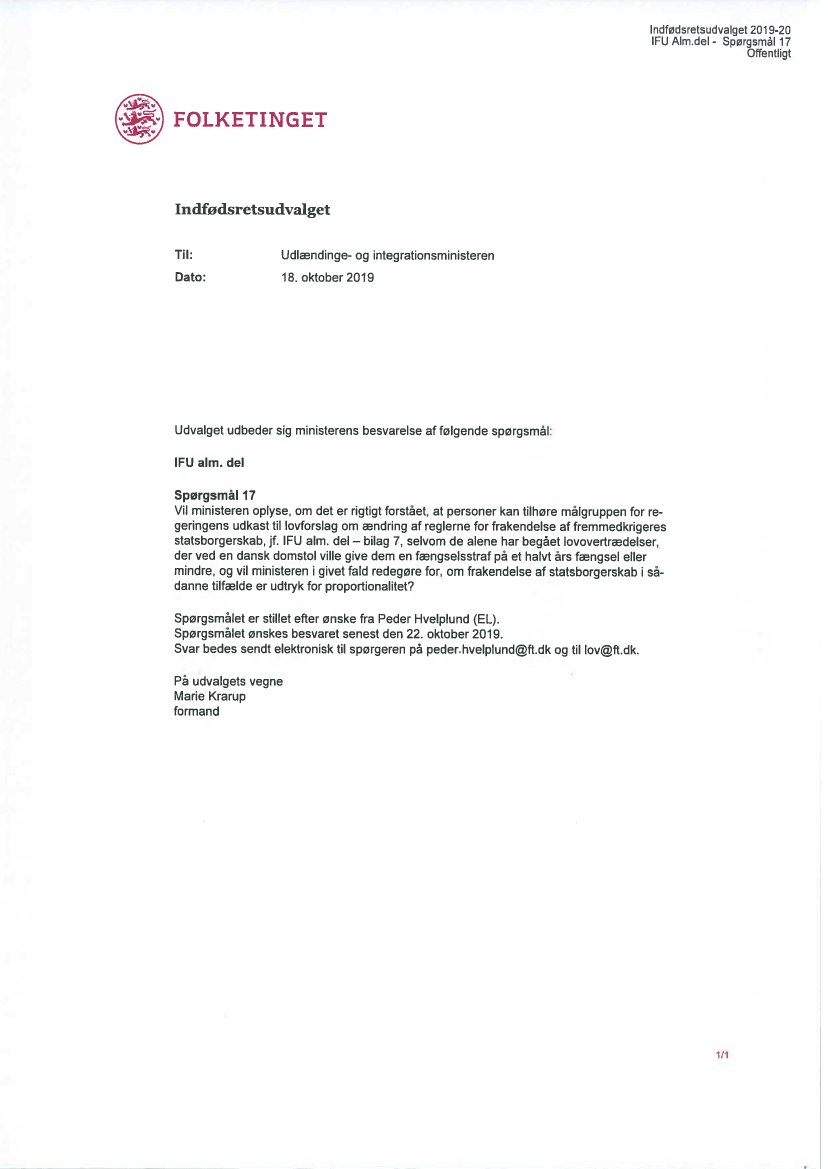 Indfødsretsudvalget 2019-20
IFU Alm.del - Spørgsmål 17
Offentligt

FOLKETINGET

Indfødsretsudvalget

Til: Udlændinge- og integrationsministeren
Dato: 18. oktober 2019

Udvalget udbeder sig ministerens besvarelse af følgende spørgsmål:

IFU alm. del

Spørgsmål 17
Vil ministeren oplyse, om det er rigtigt forstået, at personer kan tilhøre målgruppen for regeringens udkast til lovforslag om ændring af reglerne for frakendelse af fremmedkrigeres statsborgerskab, jf. IFU alm. del – bilag 7, selvom de alene har begået lovovertrædelser, der ved en dansk domstol ville give dem en fængselsstraf på et halvt års fængsel eller mindre, og vil ministeren i givet fald redegøre for, om frakendelse af statsborgerskab i sådanne tilfælde er udtryk for proportionalitet?

Spørgsmålet er stillet efter ønske fra Peder Hvelplund (EL).
Spørgsmålet ønskes besvaret senest den 22. oktober 2019.
Svar bedes sendt elektronisk til spørgeren på peder.hvelplund@ft.dk og til lov@ft.dk.

På udvalgets vegne
Marie Krarup
formand

1/1